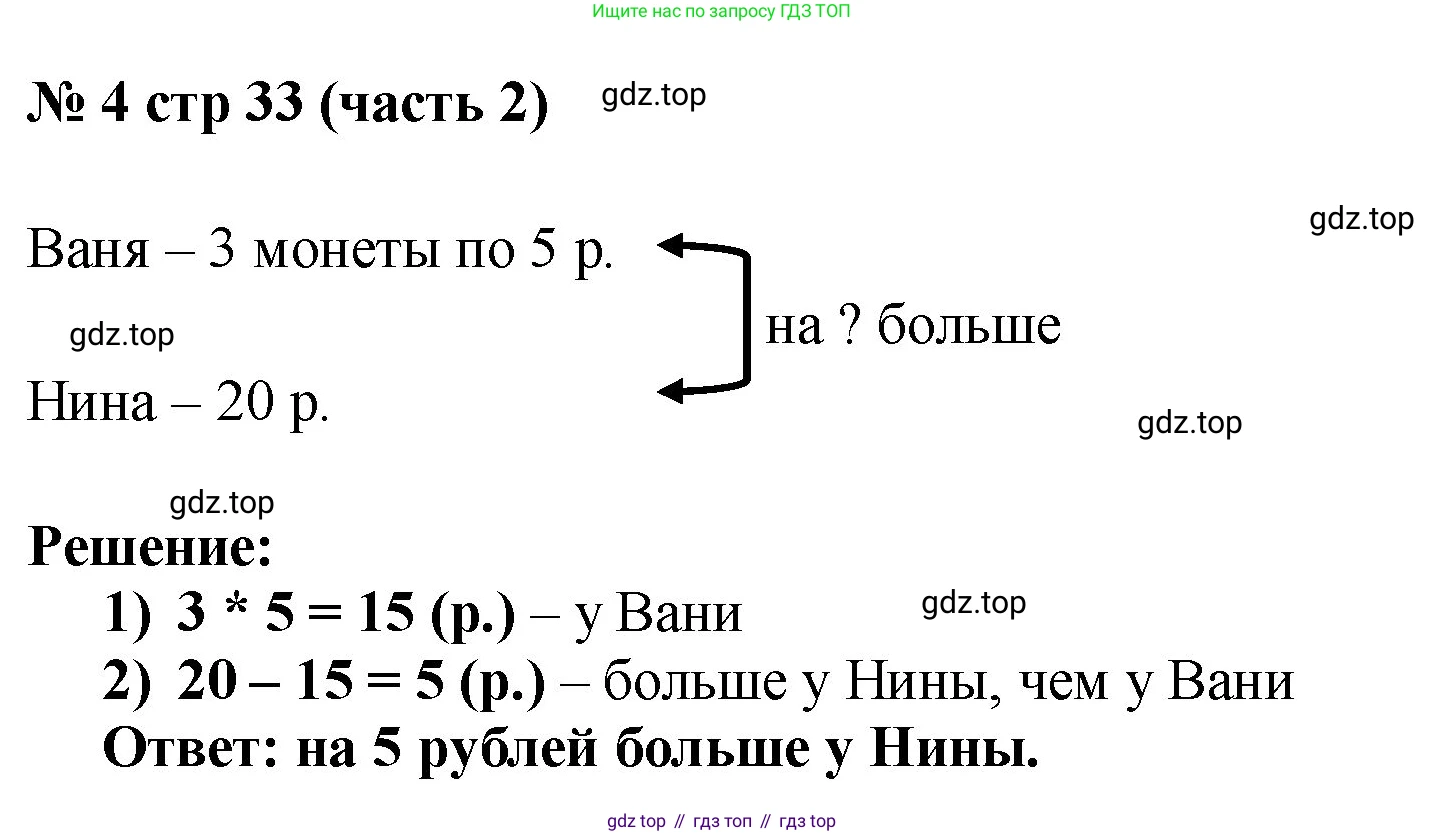 Ищите нас по запросу ГДЗ ТОП

№ 4 стр 33 (часть 2)

Ваня – 3 монеты по 5 р.

на ? больше

Нина – 20 р.

Решение:

1) $3 * 5 = 15$ (р.) – у Вани

2) $20 – 15 = 5$ (р.) – больше у Нины, чем у Вани

Ответ: на 5 рублей больше у Нины.

gdz top // гдз топ // гдз top

gdz.top